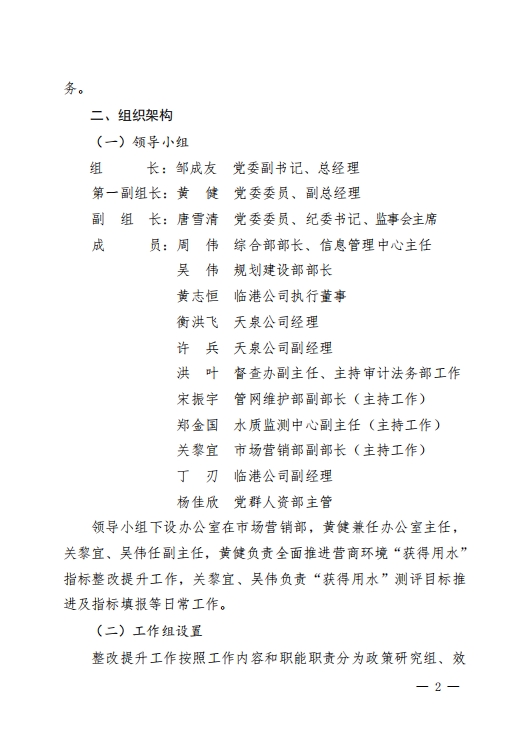 务。

二、组织架构

（一）领导小组

组　　长：邹成友　党委副书记、总经理
第一副组长：黄　健　党委委员、副总经理
副 组 长：唐雪清　党委委员、纪委书记、监事会主席
成　　员：周　伟　综合部部长、信息管理中心主任
吴　伟　规划建设部部长
黄志恒　临港公司执行董事
衡洪飞　天泉公司经理
许　兵　天泉公司副经理
洪　叶　督查办副主任、主持审计法务部工作
宋振宇　管网维护部副部长（主持工作）
郑金国　水质监测中心副主任（主持工作）
关黎宜　市场营销部副部长（主持工作）
丁　刃　临港公司副经理
杨佳欣　党群人资部主管

领导小组下设办公室在市场营销部，黄健兼任办公室主任，关黎宜、吴伟任副主任，黄健负责全面推进营商环境“获得用水”指标整改提升工作，关黎宜、吴伟负责“获得用水”测评目标推进及指标填报等日常工作。

（二）工作组设置

整改提升工作按照工作内容和职能职责分为政策研究组、效

— 2 —